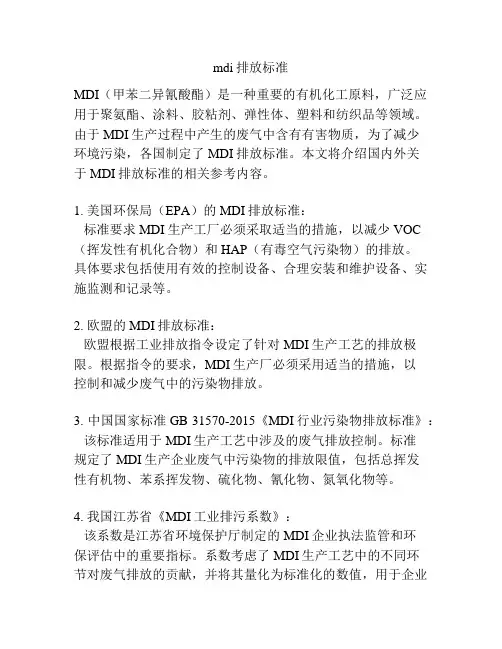 mdi 排放标准

MDI（甲苯二异氰酸酯）是一种重要的有机化工原料，广泛应用于聚氨酯、涂料、胶粘剂、弹性体、塑料和纺织品等领域。由于 MDI 生产过程中产生的废气中含有有害物质，为了减少环境污染，各国制定了 MDI 排放标准。本文将介绍国内外关于 MDI 排放标准的相关参考内容。

1. 美国环保局（EPA）的 MDI 排放标准：
标准要求 MDI 生产工厂必须采取适当的措施，以减少 VOC（挥发性有机化合物）和 HAP（有毒空气污染物）的排放。具体要求包括使用有效的控制设备、合理安装和维护设备、实施监测和记录等。

2. 欧盟的 MDI 排放标准：
欧盟根据工业排放指令设定了针对 MDI 生产工艺的排放极限。根据指令的要求，MDI 生产厂必须采用适当的措施，以控制和减少废气中的污染物排放。

3. 中国国家标准 GB 31570-2015《MDI 行业污染物排放标准》：
该标准适用于 MDI 生产工艺中涉及的废气排放控制。标准规定了 MDI 生产企业废气中污染物的排放限值，包括总挥发性有机物、苯系挥发物、硫化物、氰化物、氮氧化物等。

4. 我国江苏省《MDI 工业排污系数》：
该系数是江苏省环境保护厅制定的 MDI 企业执法监管和环保评估中的重要指标。系数考虑了 MDI 生产工艺中的不同环节对废气排放的贡献，并将其量化为标准化的数值，用于企业